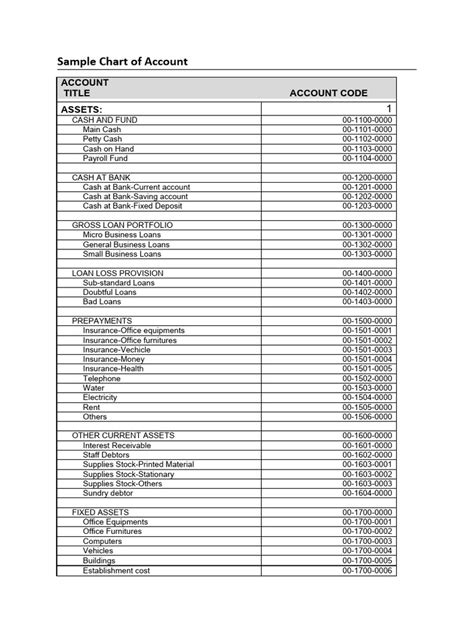 Sample Chart of Account

| ACCOUNT TITLE | ACCOUNT CODE |
|---|---|
| ASSETS: | 1 |
| CASH AND FUND | 00-1100-0000 |
| Main Cash | 00-1101-0000 |
| Petty Cash | 00-1102-0000 |
| Cash on Hand | 00-1103-0000 |
| Payroll Fund | 00-1104-0000 |
| | |
| CASH AT BANK | 00-1200-0000 |
| Cash at Bank-Current account | 00-1201-0000 |
| Cash at Bank-Saving account | 00-1202-0000 |
| Cash at Bank-Fixed Deposit | 00-1203-0000 |
| | |
| GROSS LOAN PORTFOLIO | 00-1300-0000 |
| Micro Business Loans | 00-1301-0000 |
| General Business Loans | 00-1302-0000 |
| Small Business Loans | 00-1303-0000 |
| | |
| LOAN LOSS PROVISION | 00-1400-0000 |
| Sub-standard Loans | 00-1401-0000 |
| Doubtful Loans | 00-1402-0000 |
| Bad Loans | 00-1403-0000 |
| | |
| PREPAYMENTS | 00-1500-0000 |
| Insurance-Office equipments | 00-1501-0001 |
| Insurance-Office furnitures | 00-1501-0002 |
| Insurance-Vechicle | 00-1501-0003 |
| Insurance-Money | 00-1501-0004 |
| Insurance-Health | 00-1501-0005 |
| Telephone | 00-1502-0000 |
| Water | 00-1503-0000 |
| Electricity | 00-1504-0000 |
| Rent | 00-1505-0000 |
| Others | 00-1506-0000 |
| | |
| OTHER CURRENT ASSETS | 00-1600-0000 |
| Interest Receivable | 00-1601-0000 |
| Staff Debtors | 00-1602-0000 |
| Supplies Stock-Printed Material | 00-1603-0001 |
| Supplies Stock-Stationary | 00-1603-0002 |
| Supplies Stock-Others | 00-1603-0003 |
| Sundry debtor | 00-1604-0000 |
| | |
| FIXED ASSETS | 00-1700-0000 |
| Office Equipments | 00-1700-0001 |
| Office Furnitures | 00-1700-0002 |
| Computers | 00-1700-0003 |
| Vehicles | 00-1700-0004 |
| Buildings | 00-1700-0005 |
| Establishment cost | 00-1700-0006 |